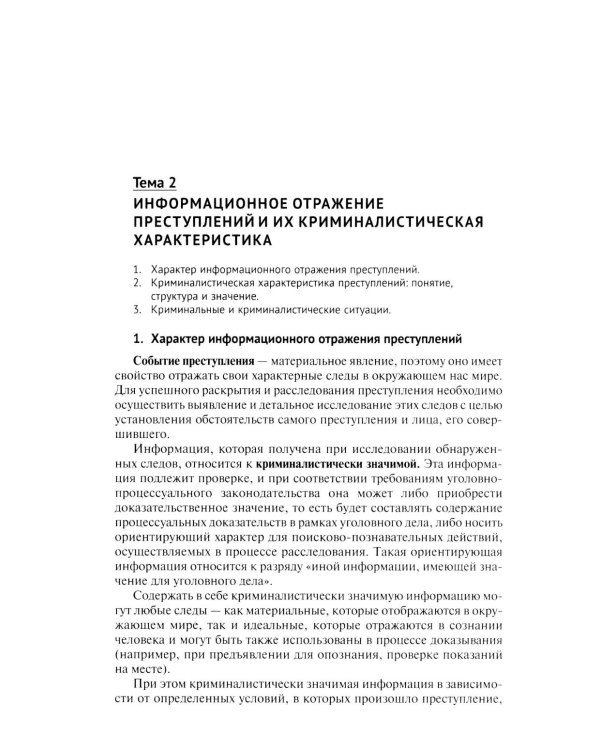 Тема 2
ИНФОРМАЦИОННОЕ ОТРАЖЕНИЕ ПРЕСТУПЛЕНИЙ И ИХ КРИМИНАЛИСТИЧЕСКАЯ ХАРАКТЕРИСТИКА

1. Характер информационного отражения преступлений.
2. Криминалистическая характеристика преступлений: понятие, структура и значение.
3. Криминальные и криминалистические ситуации.

1. Характер информационного отражения преступлений

Событие преступления — материальное явление, поэтому оно имеет свойство отражать свои характерные следы в окружающем нас мире. Для успешного раскрытия и расследования преступления необходимо осуществить выявление и детальное исследование этих следов с целью установления обстоятельств самого преступления и лица, его совершившего.

Информация, которая получена при исследовании обнаруженных следов, относится к криминалистически значимой. Эта информация подлежит проверке, и при соответствии требованиям уголовно-процессуального законодательства она может либо приобрести доказательственное значение, то есть будет составлять содержание процессуальных доказательств в рамках уголовного дела, либо носить ориентирующий характер для поисково-познавательных действий, осуществляемых в процессе расследования. Такая ориентирующая информация относится к разряду «иной информации, имеющей значение для уголовного дела».

Содержать в себе криминалистически значимую информацию могут любые следы — как материальные, которые отображаются в окружающем мире, так и идеальные, которые отражаются в сознании человека и могут быть также использованы в процессе доказывания (например, при предъявлении для опознания, проверке показаний на месте).

При этом криминалистически значимая информация в зависимости от определенных условий, в которых произошло преступление,